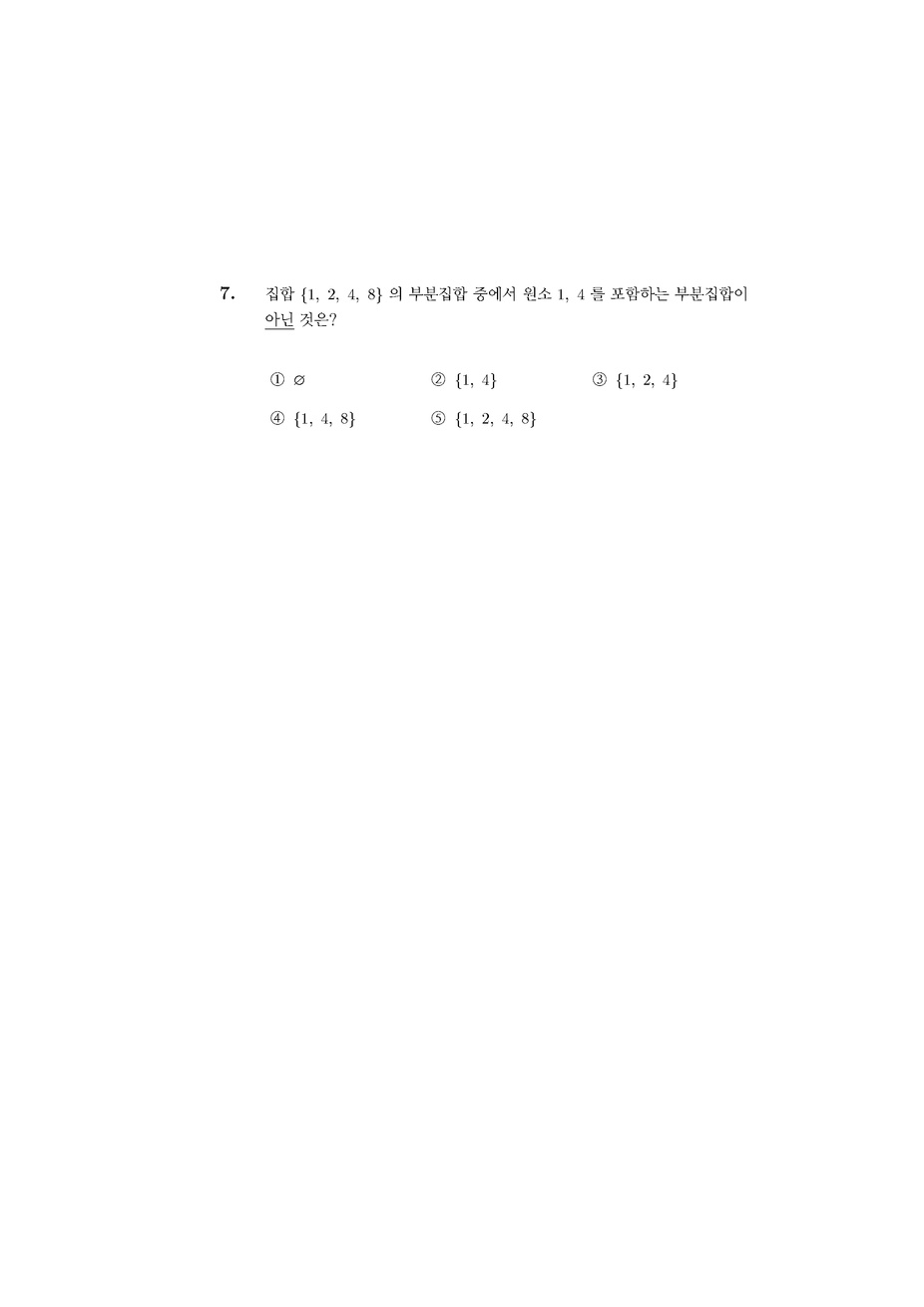 7. 집합 $\{1, 2, 4, 8\}$ 의 부분집합 중에서 원소 $1, 4$ 를 포함하는 부분집합이 아닌 것은?

① $\varnothing$
② $\{1, 4\}$
③ $\{1, 2, 4\}$
④ $\{1, 4, 8\}$
⑤ $\{1, 2, 4, 8\}$